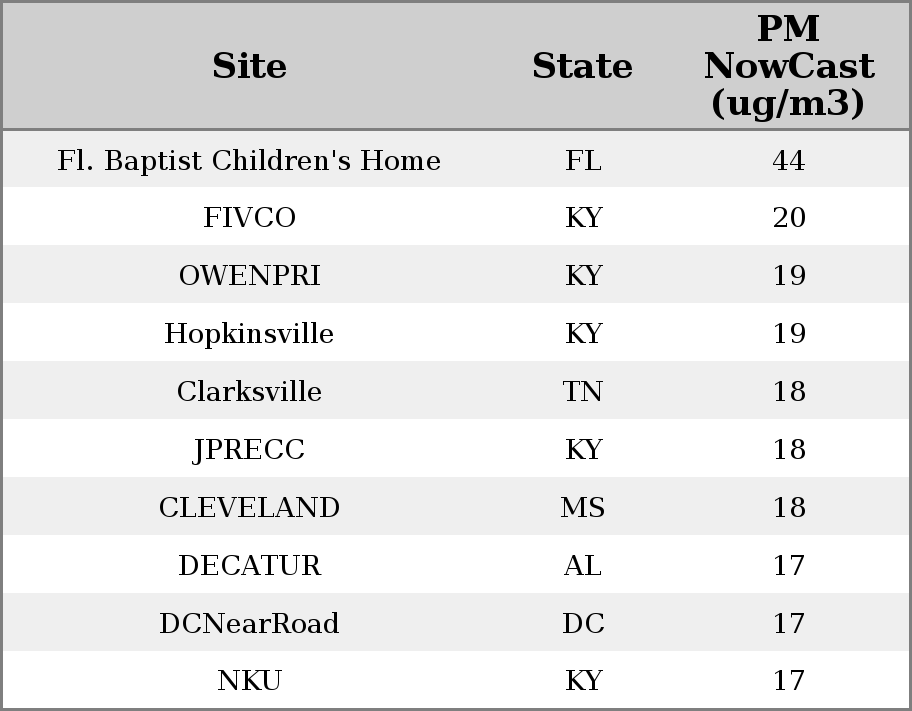 | Site | State | PM NowCast (ug/m3) |
|---|---|---|
| Fl. Baptist Children's Home | FL | 44 |
| FIVCO | KY | 20 |
| OWENPRI | KY | 19 |
| Hopkinsville | KY | 19 |
| Clarksville | TN | 18 |
| JPRECC | KY | 18 |
| CLEVELAND | MS | 18 |
| DECATUR | AL | 17 |
| DCNearRoad | DC | 17 |
| NKU | KY | 17 |